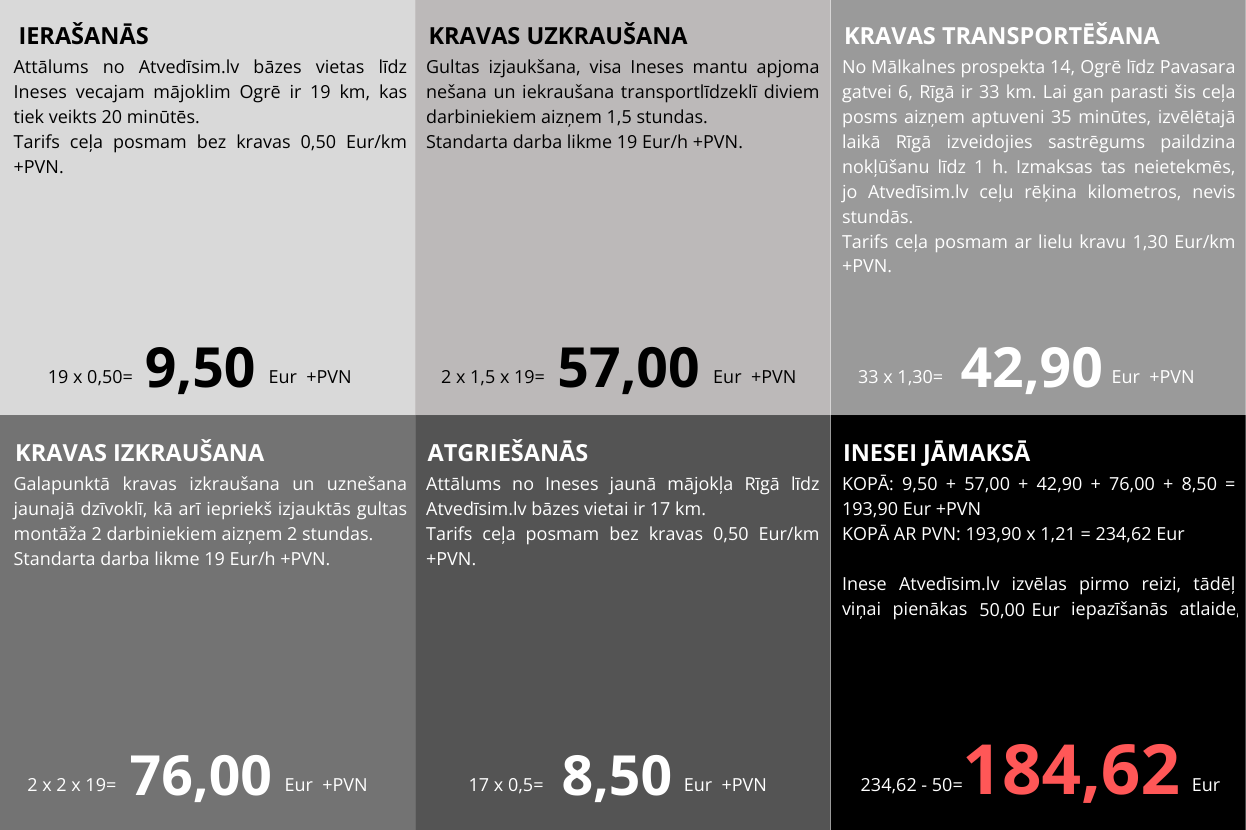 IERAŠANĀS

Attālums no Atvedīsim.lv bāzes vietas līdz Ineses vecajam mājoklim Ogrē ir 19 km, kas tiek veikts 20 minūtēs.

Tarifs ceļa posmam bez kravas 0,50 Eur/km +PVN.

19 x 0,50= 9,50 Eur +PVN

KRAVAS UZKRAUŠANA

Gultas izjaukšana, visa Ineses mantu apjoma nešana un iekraušana transportlīdzeklī diviem darbiniekiem aizņem 1,5 stundas.

Standarta darba likme 19 Eur/h +PVN.

2 x 1,5 x 19= 57,00 Eur +PVN

KRAVAS TRANSPORTĒŠANA

No Mālkalnes prospekta 14, Ogrē līdz Pavasara gatvei 6, Rīgā ir 33 km. Lai gan parasti šis ceļa posms aizņem aptuveni 35 minūtes, izvēlētajā laikā Rīgā izveidojies sastrēgums paildzina nokļūšanu līdz 1 h. Izmaksas tas neietekmēs, jo Atvedīsim.lv ceļu rēķina kilometros, nevis stundās.

Tarifs ceļa posmam ar lielu kravu 1,30 Eur/km +PVN.

33 x 1,30= 42,90 Eur +PVN

KRAVAS IZKRAUŠANA

Galapunktā kravas izkraušana un uznešana jaunajā dzīvoklī, kā arī iepriekš izjauktās gultas montāža 2 darbiniekiem aizņem 2 stundas.

Standarta darba likme 19 Eur/h +PVN.

2 x 2 x 19= 76,00 Eur +PVN

ATGRIEŠANĀS

Attālums no Ineses jaunā mājokļa Rīgā līdz Atvedīsim.lv bāzes vietai ir 17 km.

Tarifs ceļa posmam bez kravas 0,50 Eur/km +PVN.

17 x 0,5= 8,50 Eur +PVN

INESEI JĀMAKSĀ

KOPĀ: 9,50 + 57,00 + 42,90 + 76,00 + 8,50 = 193,90 Eur +PVN

KOPĀ AR PVN: 193,90 x 1,21 = 234,62 Eur

Inese Atvedīsim.lv izvēlas pirmo reizi, tādēļ viņai pienākas 50,00 Eur iepazīšanās atlaide,

234,62 - 50= 184,62 Eur